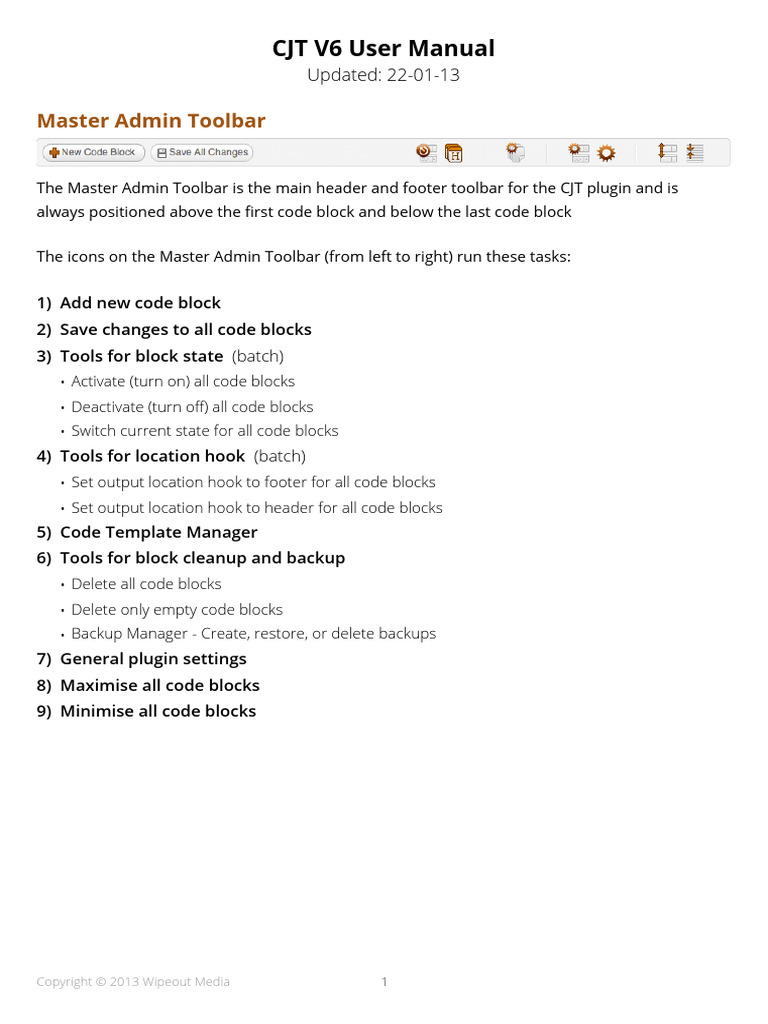 CJT V6 User Manual
Updated: 22-01-13

Master Admin Toolbar

New Code Block
Save All Changes

The Master Admin Toolbar is the main header and footer toolbar for the CJT plugin and is always positioned above the first code block and below the last code block

The icons on the Master Admin Toolbar (from left to right) run these tasks:

1) Add new code block
2) Save changes to all code blocks
3) Tools for block state (batch)
• Activate (turn on) all code blocks
• Deactivate (turn off) all code blocks
• Switch current state for all code blocks
4) Tools for location hook (batch)
• Set output location hook to footer for all code blocks
• Set output location hook to header for all code blocks
5) Code Template Manager
6) Tools for block cleanup and backup
• Delete all code blocks
• Delete only empty code blocks
• Backup Manager - Create, restore, or delete backups
7) General plugin settings
8) Maximise all code blocks
9) Minimise all code blocks

Copyright © 2013 Wipeout Media
1